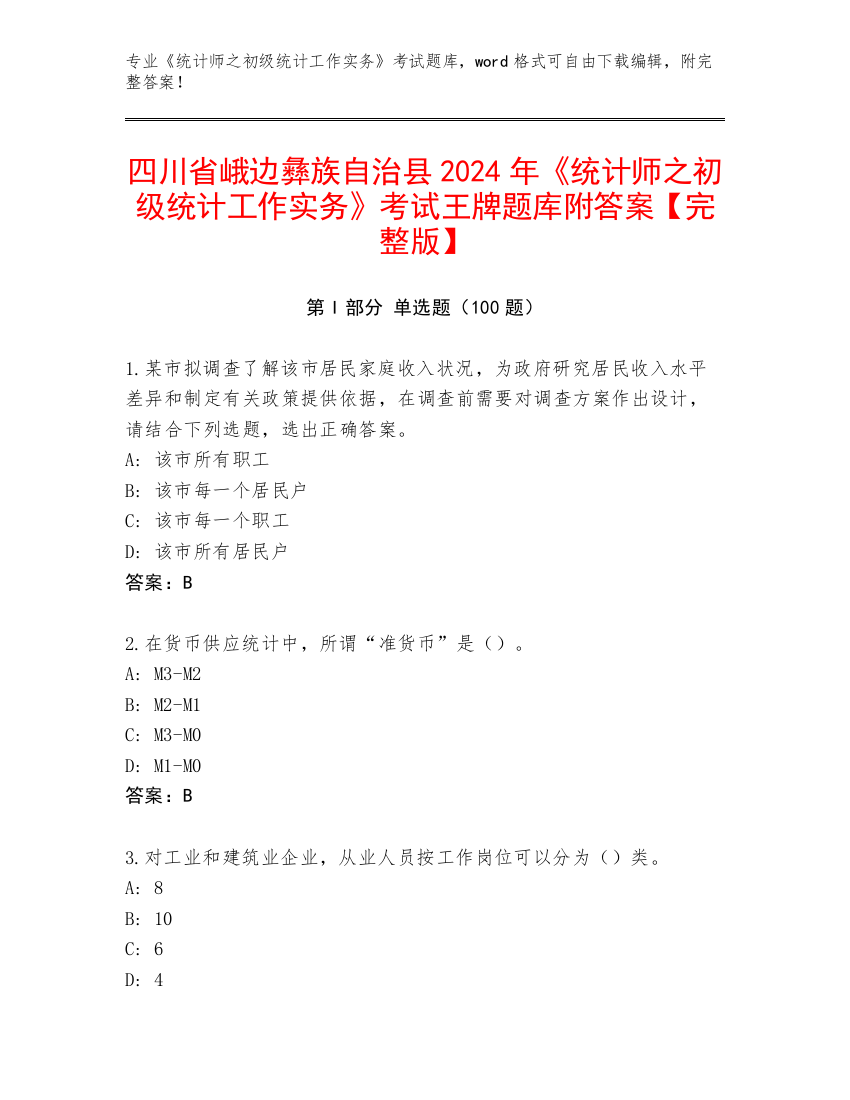 专业《统计师之初级统计工作实务》考试题库，word 格式可自由下载编辑，附完整答案！

四川省峨边彝族自治县 2024 年《统计师之初级统计工作实务》考试王牌题库附答案【完整版】

第 I 部分 单选题（100 题）

1.某市拟调查了解该市居民家庭收入状况，为政府研究居民收入水平差异和制定有关政策提供依据，在调查前需要对调查方案作出设计，请结合下列选题，选出正确答案。
A: 该市所有职工
B: 该市每一个居民户
C: 该市每一个职工
D: 该市所有居民户
答案：B

2.在货币供应统计中，所谓“准货币”是（）。
A: M3-M2
B: M2-M1
C: M3-M0
D: M1-M0
答案：B

3.对工业和建筑业企业，从业人员按工作岗位可以分为（）类。
A: 8
B: 10
C: 6
D: 4